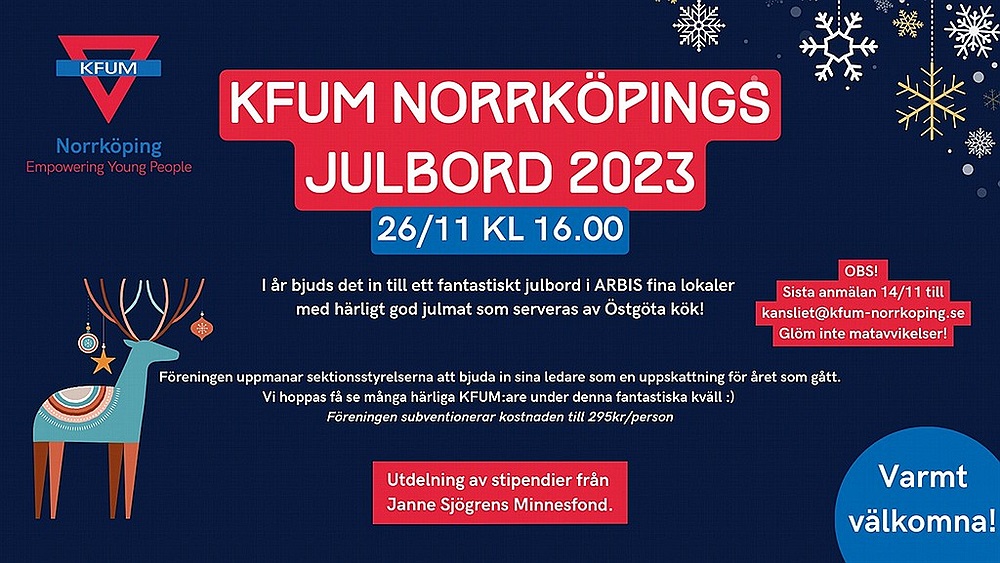 KFUM
Norrköping
Empowering Young People

KFUM NORRKÖPINGS JULBORD 2023

26/11 KL 16.00

I år bjuds det in till ett fantastiskt julbord i ARBIS fina lokaler med härligt god julmat som serveras av Östgöta kök!

OBS!
Sista anmälan 14/11 till kansliet@kfum-norrkoping.se
Glöm inte matavvikelser!

Föreningen uppmanar sektionsstyrelserna att bjuda in sina ledare som en uppskattning för året som gått.
Vi hoppas få se många härliga KFUM:are under denna fantastiska kväll :)
Föreningen subventionerar kostnaden till 295kr/person

Utdelning av stipendier från Janne Sjögrens Minnesfond.

Varmt välkomna!